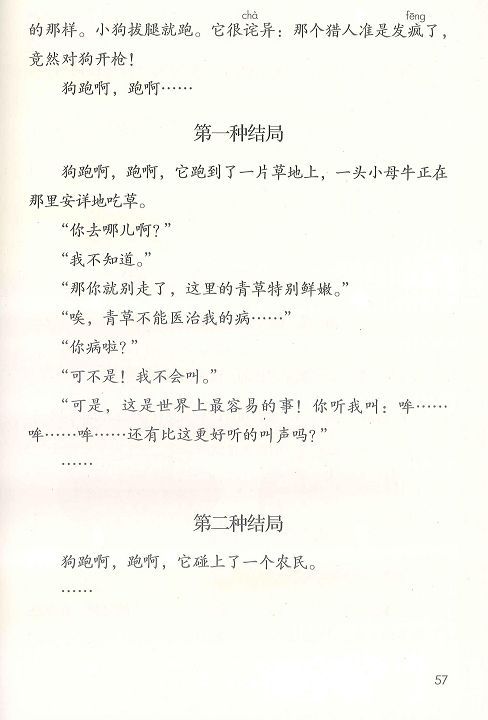 的那样。小狗拔腿就跑。它很诧（chà）异：那个猎人准是发疯（fēng）了，竟然对狗开枪！

狗跑啊，跑啊……

第一种结局

狗跑啊，跑啊，它跑到了一片草地上，一头小母牛正在那里安详地吃草。

“你去哪儿啊？”

“我不知道。”

“那你就别走了，这里的青草特别鲜嫩。”

“唉，青草不能医治我的病……”

“你病啦？”

“可不是！我不会叫。”

“可是，这是世界上最容易的事！你听我叫：哞……哞……哞……还有比这更好听的叫声吗？”

……

第二种结局

狗跑啊，跑啊，它碰上了一个农民。

……

57